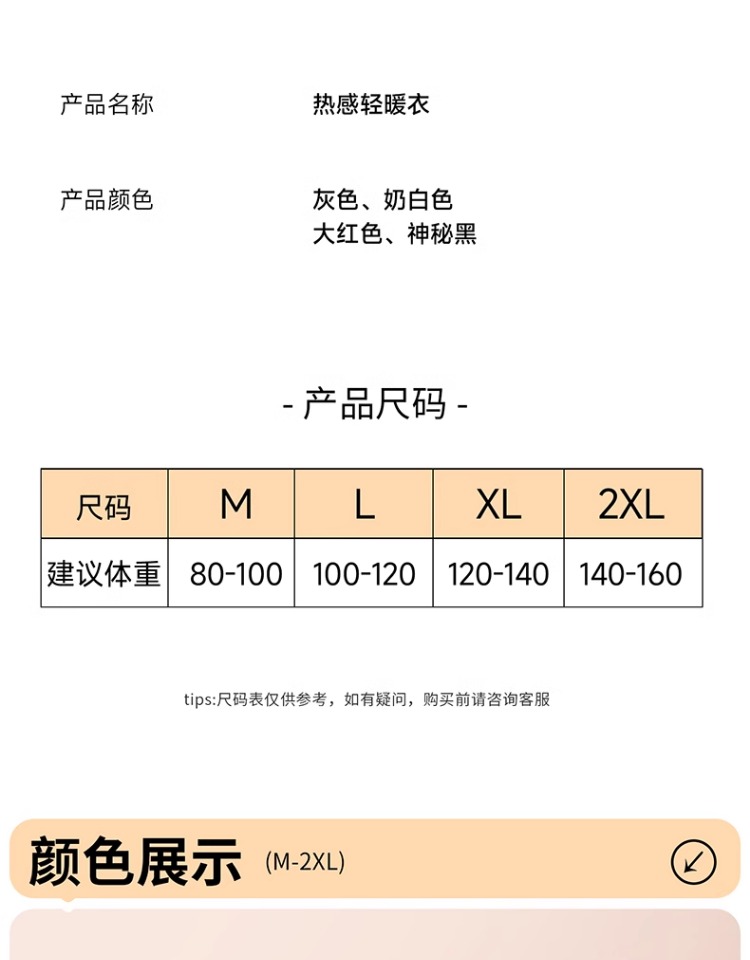 产品名称　　热感轻暖衣

产品颜色　　灰色、奶白色
大红色、神秘黑

- 产品尺码 -

| 尺码 | M | L | XL | 2XL |
|---|---|---|---|---|
| 建议体重 | 80-100 | 100-120 | 120-140 | 140-160 |

tips:尺码表仅供参考，如有疑问，购买前请咨询客服

颜色展示 (M-2XL)